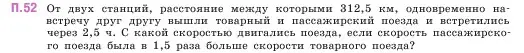 П.52 От двух станций, расстояние между которыми 312,5 км, одновременно навстречу друг другу вышли товарный и пассажирский поезда и встретились через 2,5 ч. С какой скоростью двигались поезда, если скорость пассажирского поезда была в 1,5 раза больше скорости товарного поезда?